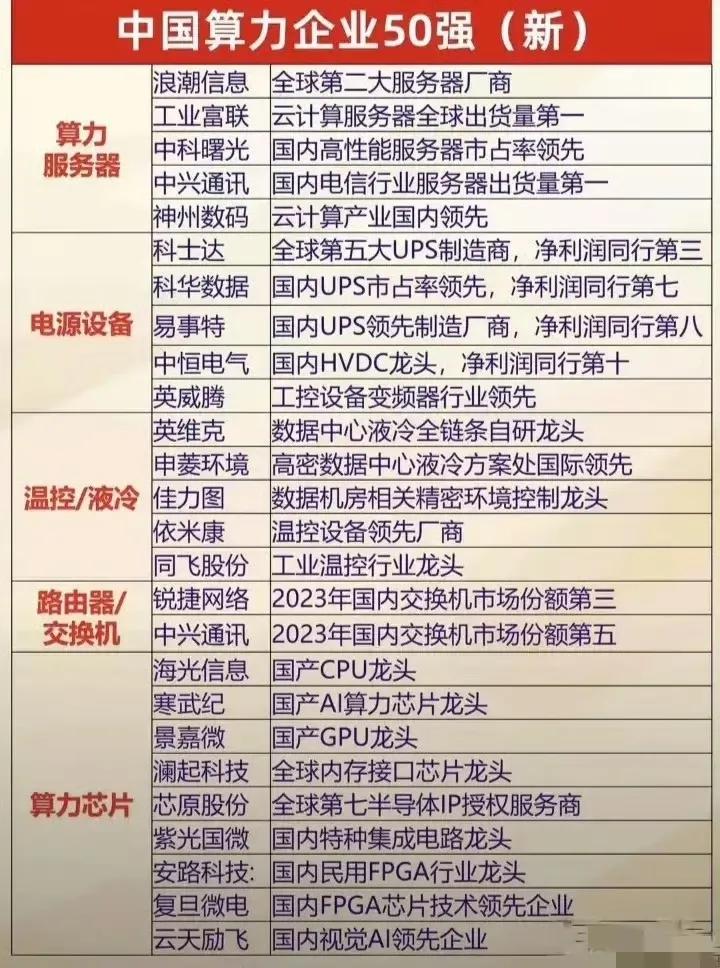 中国算力企业50强（新）

| 算力服务器 | 浪潮信息 | 全球第二大服务器厂商 |
|---|---|---|
| | 工业富联 | 云计算服务器全球出货量第一 |
| | 中科曙光 | 国内高性能服务器市占率领先 |
| | 中兴通讯 | 国内电信行业服务器出货量第一 |
| | 神州数码 | 云计算产业国内领先 |
| 电源设备 | 科士达 | 全球第五大UPS制造商，净利润同行第三 |
| | 科华数据 | 国内UPS市占率领先，净利润同行第七 |
| | 易事特 | 国内UPS领先制造厂商，净利润同行第八 |
| | 中恒电气 | 国内HVDC龙头，净利润同行第十 |
| | 英威腾 | 工控设备变频器行业领先 |
| 温控/液冷 | 英维克 | 数据中心液冷全链条自研龙头 |
| | 申菱环境 | 高密数据中心液冷方案处国际领先 |
| | 佳力图 | 数据机房相关精密环境控制龙头 |
| | 依米康 | 温控设备领先厂商 |
| | 同飞股份 | 工业温控行业龙头 |
| 路由器/交换机 | 锐捷网络 | 2023年国内交换机市场份额第三 |
| | 中兴通讯 | 2023年国内交换机市场份额第五 |
| 算力芯片 | 海光信息 | 国产CPU龙头 |
| | 寒武纪 | 国产AI算力芯片龙头 |
| | 景嘉微 | 国产GPU龙头 |
| | 澜起科技 | 全球内存接口芯片龙头 |
| | 芯原股份 | 全球第七半导体IP授权服务商 |
| | 紫光国微 | 国内特种集成电路龙头 |
| | 安路科技: | 国内民用FPGA行业龙头 |
| | 复旦微电 | 国内FPGA芯片技术领先企业 |
| | 云天励飞 | 国内视觉AI领先企业 |